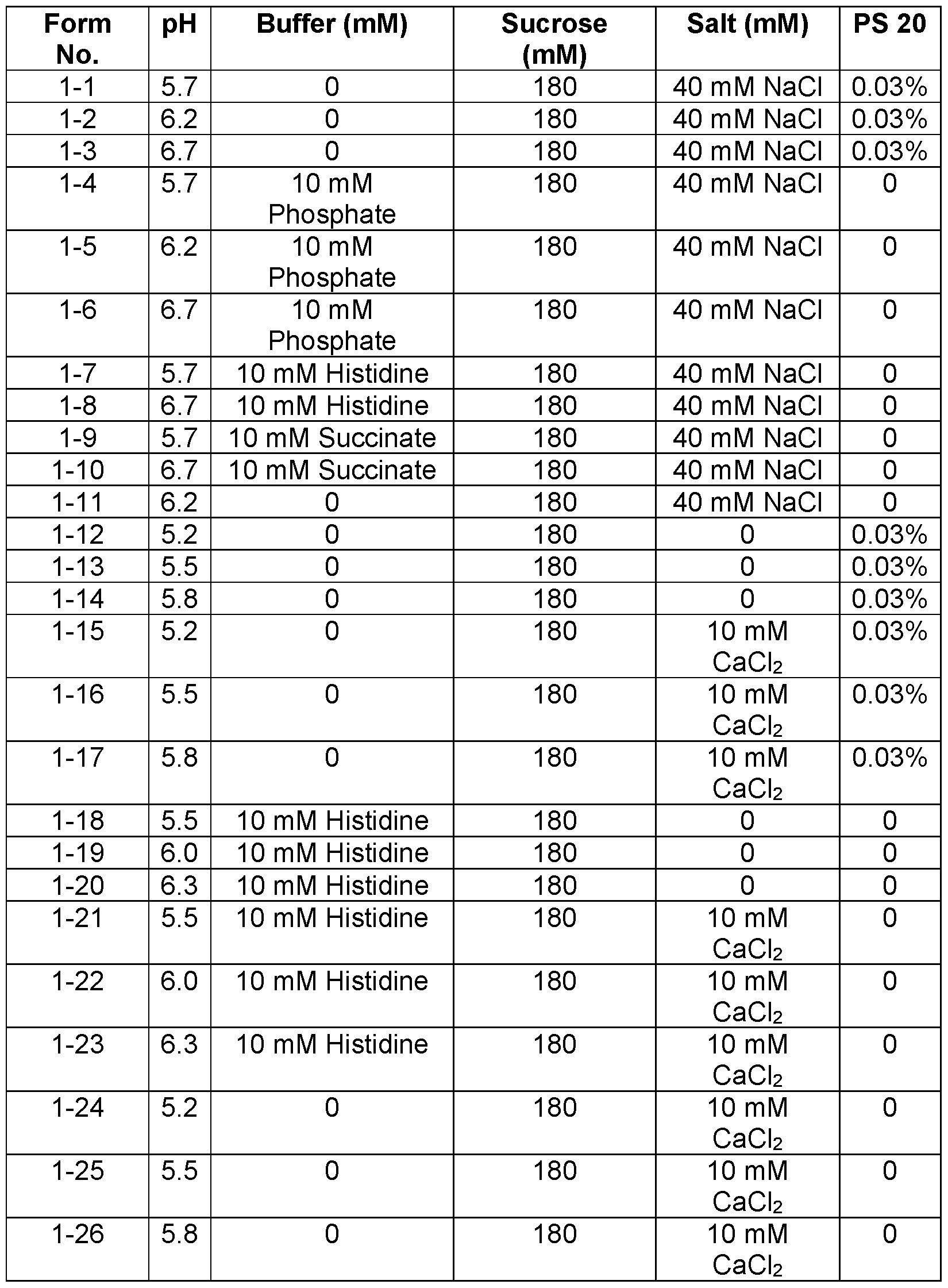 | Form No. | pH | Buffer (mM) | Sucrose (mM) | Salt (mM) | PS 20 |
|---|---|---|---|---|---|
| 1-1 | 5.7 | 0 | 180 | 40 mM NaCl | 0.03% |
| 1-2 | 6.2 | 0 | 180 | 40 mM NaCl | 0.03% |
| 1-3 | 6.7 | 0 | 180 | 40 mM NaCl | 0.03% |
| 1-4 | 5.7 | 10 mM Phosphate | 180 | 40 mM NaCl | 0 |
| 1-5 | 6.2 | 10 mM Phosphate | 180 | 40 mM NaCl | 0 |
| 1-6 | 6.7 | 10 mM Phosphate | 180 | 40 mM NaCl | 0 |
| 1-7 | 5.7 | 10 mM Histidine | 180 | 40 mM NaCl | 0 |
| 1-8 | 6.7 | 10 mM Histidine | 180 | 40 mM NaCl | 0 |
| 1-9 | 5.7 | 10 mM Succinate | 180 | 40 mM NaCl | 0 |
| 1-10 | 6.7 | 10 mM Succinate | 180 | 40 mM NaCl | 0 |
| 1-11 | 6.2 | 0 | 180 | 40 mM NaCl | 0 |
| 1-12 | 5.2 | 0 | 180 | 0 | 0.03% |
| 1-13 | 5.5 | 0 | 180 | 0 | 0.03% |
| 1-14 | 5.8 | 0 | 180 | 0 | 0.03% |
| 1-15 | 5.2 | 0 | 180 | 10 mM $CaCl_2$ | 0.03% |
| 1-16 | 5.5 | 0 | 180 | 10 mM $CaCl_2$ | 0.03% |
| 1-17 | 5.8 | 0 | 180 | 10 mM $CaCl_2$ | 0.03% |
| 1-18 | 5.5 | 10 mM Histidine | 180 | 0 | 0 |
| 1-19 | 6.0 | 10 mM Histidine | 180 | 0 | 0 |
| 1-20 | 6.3 | 10 mM Histidine | 180 | 0 | 0 |
| 1-21 | 5.5 | 10 mM Histidine | 180 | 10 mM $CaCl_2$ | 0 |
| 1-22 | 6.0 | 10 mM Histidine | 180 | 10 mM $CaCl_2$ | 0 |
| 1-23 | 6.3 | 10 mM Histidine | 180 | 10 mM $CaCl_2$ | 0 |
| 1-24 | 5.2 | 0 | 180 | 10 mM $CaCl_2$ | 0 |
| 1-25 | 5.5 | 0 | 180 | 10 mM $CaCl_2$ | 0 |
| 1-26 | 5.8 | 0 | 180 | 10 mM $CaCl_2$ | 0 |